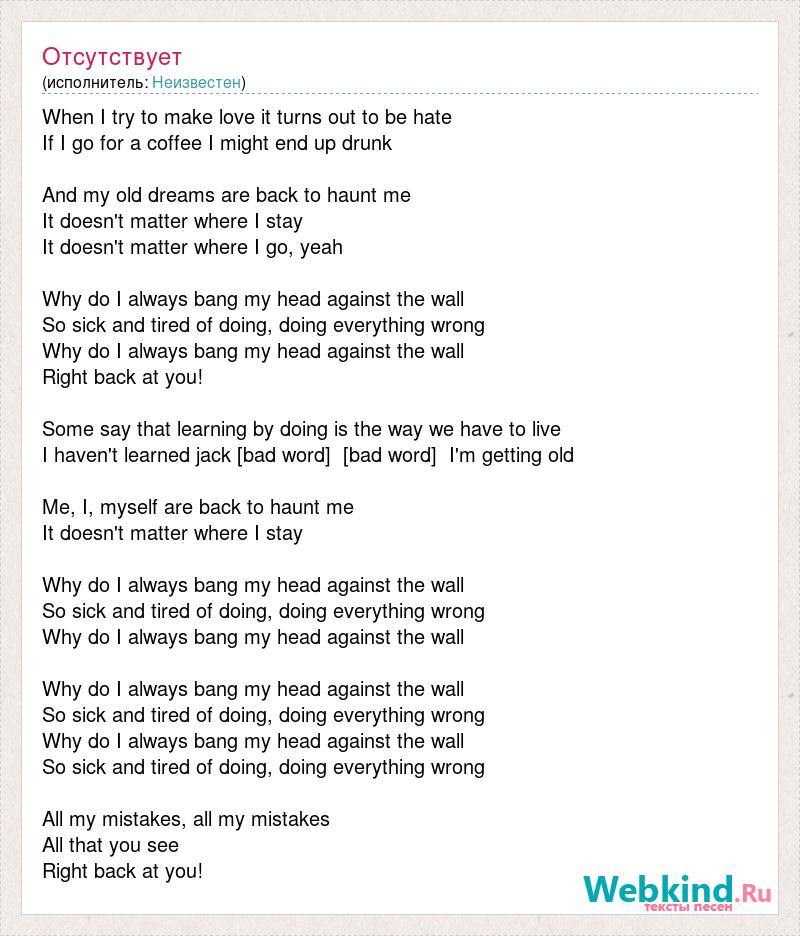 Отсутствует
(исполнитель: Неизвестен)

When I try to make love it turns out to be hate
If I go for a coffee I might end up drunk

And my old dreams are back to haunt me
It doesn't matter where I stay
It doesn't matter where I go, yeah

Why do I always bang my head against the wall
So sick and tired of doing, doing everything wrong
Why do I always bang my head against the wall
Right back at you!

Some say that learning by doing is the way we have to live
I haven't learned jack [bad word] [bad word] I'm getting old

Me, I, myself are back to haunt me
It doesn't matter where I stay

Why do I always bang my head against the wall
So sick and tired of doing, doing everything wrong
Why do I always bang my head against the wall

Why do I always bang my head against the wall
So sick and tired of doing, doing everything wrong
Why do I always bang my head against the wall
So sick and tired of doing, doing everything wrong

All my mistakes, all my mistakes
All that you see
Right back at you!

Webkind.Ru
тексты песен